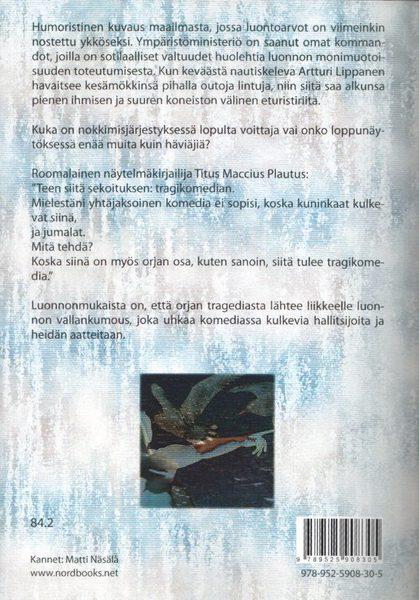 Humoristinen kuvaus maailmasta, jossa luontoarvot on viimeinkin nostettu ykköseksi. Ympäristöministeriö on saanut omat kommandot, joilla on sotilaalliset valtuudet huolehtia luonnon monimuotoisuuden toteutumisesta. Kun keväästä nautiskeleva Artturi Lippanen havaitsee kesämökkinsä pihalla outoja lintuja, niin siitä saa alkunsa pienen ihmisen ja suuren koneiston välinen eturistiriita.

Kuka on nokkimisjärjestyksessä lopulta voittaja vai onko loppunäytöksessä enää muita kuin häviäjiä?

Roomalainen näytelmäkirjailija Titus Maccius Plautus:
"Teen siitä sekoituksen: tragikomedian.
Mielestäni yhtäjaksoinen komedia ei sopisi, koska kuninkaat kulkevat siinä,
ja jumalat.
Mitä tehdä?
Koska siinä on myös orjan osa, kuten sanoin, siitä tulee tragikomedia."

Luonnonmukaista on, että orjan tragediasta lähtee liikkeelle luonnon vallankumous, joka uhkaa komediassa kulkevia hallitsijoita ja heidän aatteitaan.

84.2

Kannet: Matti Näsälä
www.nordbooks.net

9 789525 908305
978-952-5908-30-5